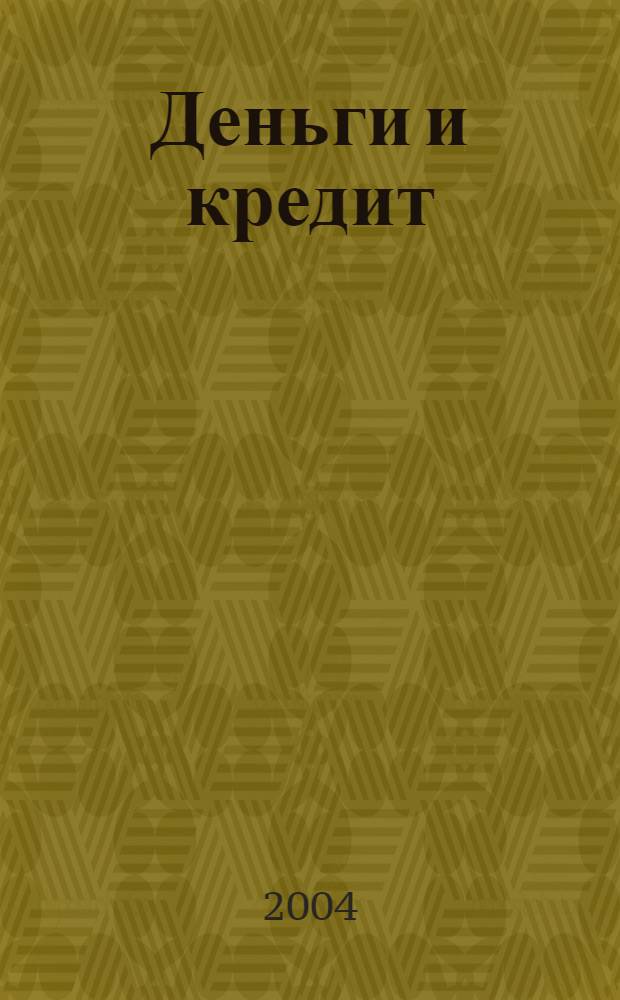 Деньги и кредит

2004